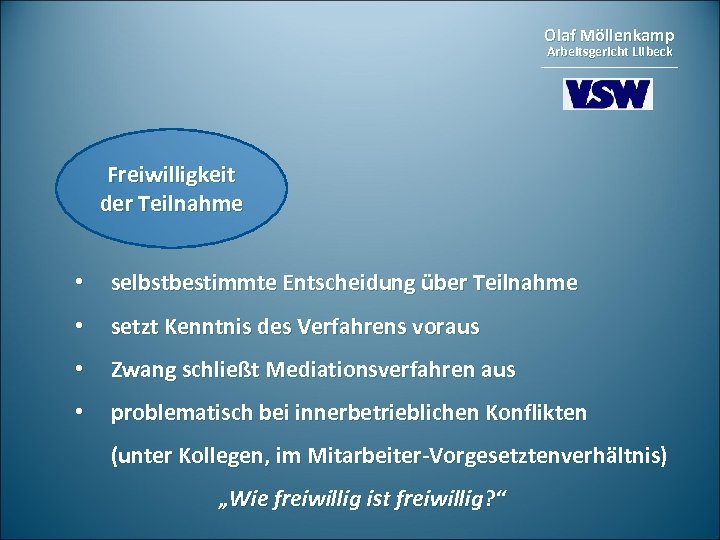 Olaf Möllenkamp
Arbeitsgericht Lübeck

VSW

Freiwilligkeit der Teilnahme

• selbstbestimmte Entscheidung über Teilnahme
• setzt Kenntnis des Verfahrens voraus
• Zwang schließt Mediationsverfahren aus
• problematisch bei innerbetrieblichen Konflikten (unter Kollegen, im Mitarbeiter-Vorgesetztenverhältnis)

„Wie freiwillig ist freiwillig?“